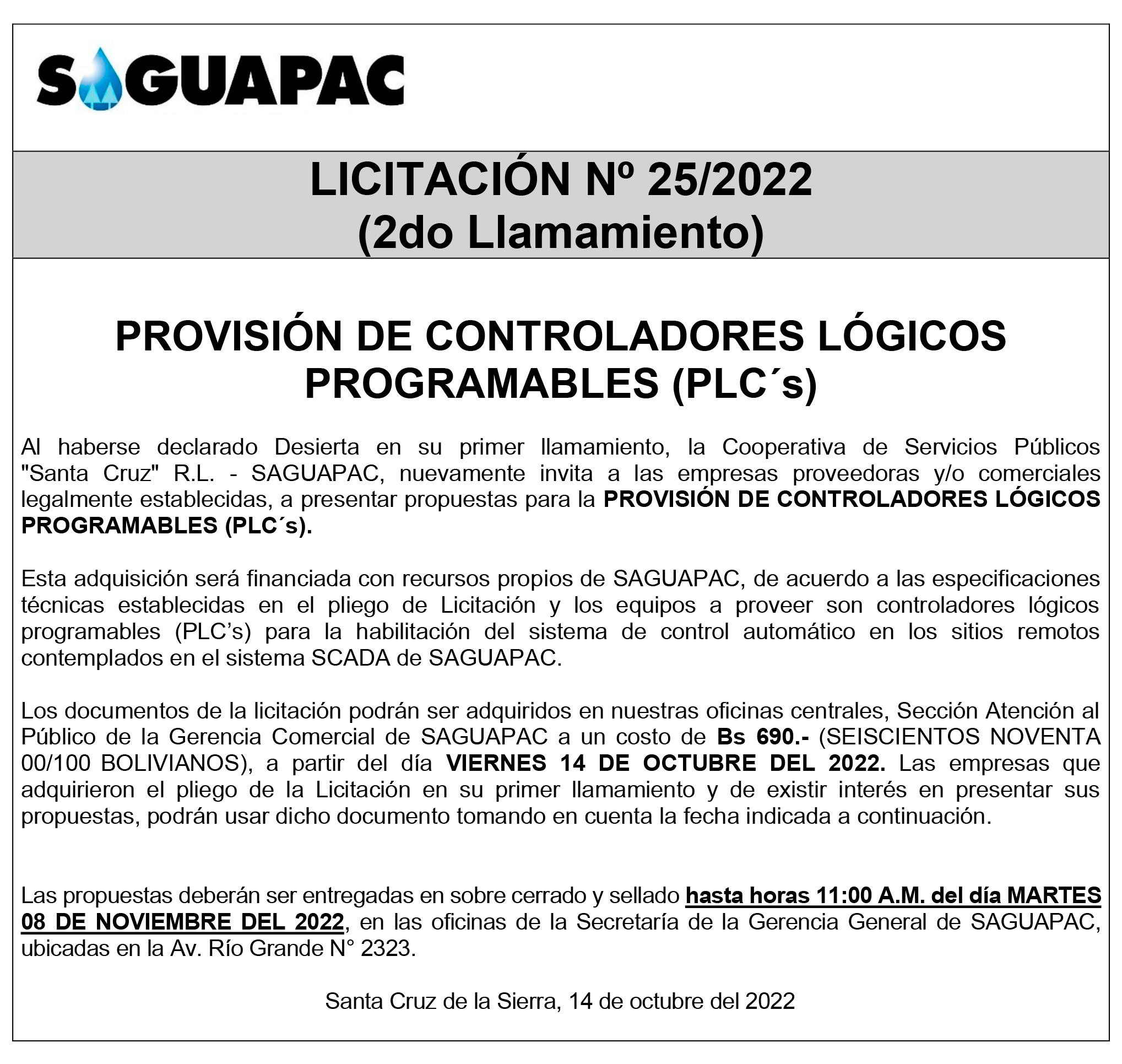 SAGUAPAC

LICITACIÓN Nº 25/2022
(2do Llamamiento)

PROVISIÓN DE CONTROLADORES LÓGICOS PROGRAMABLES (PLC´s)

Al haberse declarado Desierta en su primer llamamiento, la Cooperativa de Servicios Públicos "Santa Cruz" R.L. - SAGUAPAC, nuevamente invita a las empresas proveedoras y/o comerciales legalmente establecidas, a presentar propuestas para la PROVISIÓN DE CONTROLADORES LÓGICOS PROGRAMABLES (PLC´s).

Esta adquisición será financiada con recursos propios de SAGUAPAC, de acuerdo a las especificaciones técnicas establecidas en el pliego de Licitación y los equipos a proveer son controladores lógicos programables (PLC's) para la habilitación del sistema de control automático en los sitios remotos contemplados en el sistema SCADA de SAGUAPAC.

Los documentos de la licitación podrán ser adquiridos en nuestras oficinas centrales, Sección Atención al Público de la Gerencia Comercial de SAGUAPAC a un costo de Bs 690.- (SEISCIENTOS NOVENTA 00/100 BOLIVIANOS), a partir del día VIERNES 14 DE OCTUBRE DEL 2022. Las empresas que adquirieron el pliego de la Licitación en su primer llamamiento y de existir interés en presentar sus propuestas, podrán usar dicho documento tomando en cuenta la fecha indicada a continuación.

Las propuestas deberán ser entregadas en sobre cerrado y sellado hasta horas 11:00 A.M. del día MARTES 08 DE NOVIEMBRE DEL 2022, en las oficinas de la Secretaría de la Gerencia General de SAGUAPAC, ubicadas en la Av. Río Grande N° 2323.

Santa Cruz de la Sierra, 14 de octubre del 2022